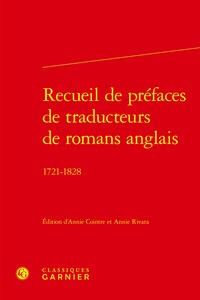 Recueil de préfaces de traducteurs de romans anglais

1721-1828

Édition d'Annie Cointre et Annie Rivara

CLASSIQUES GARNIER